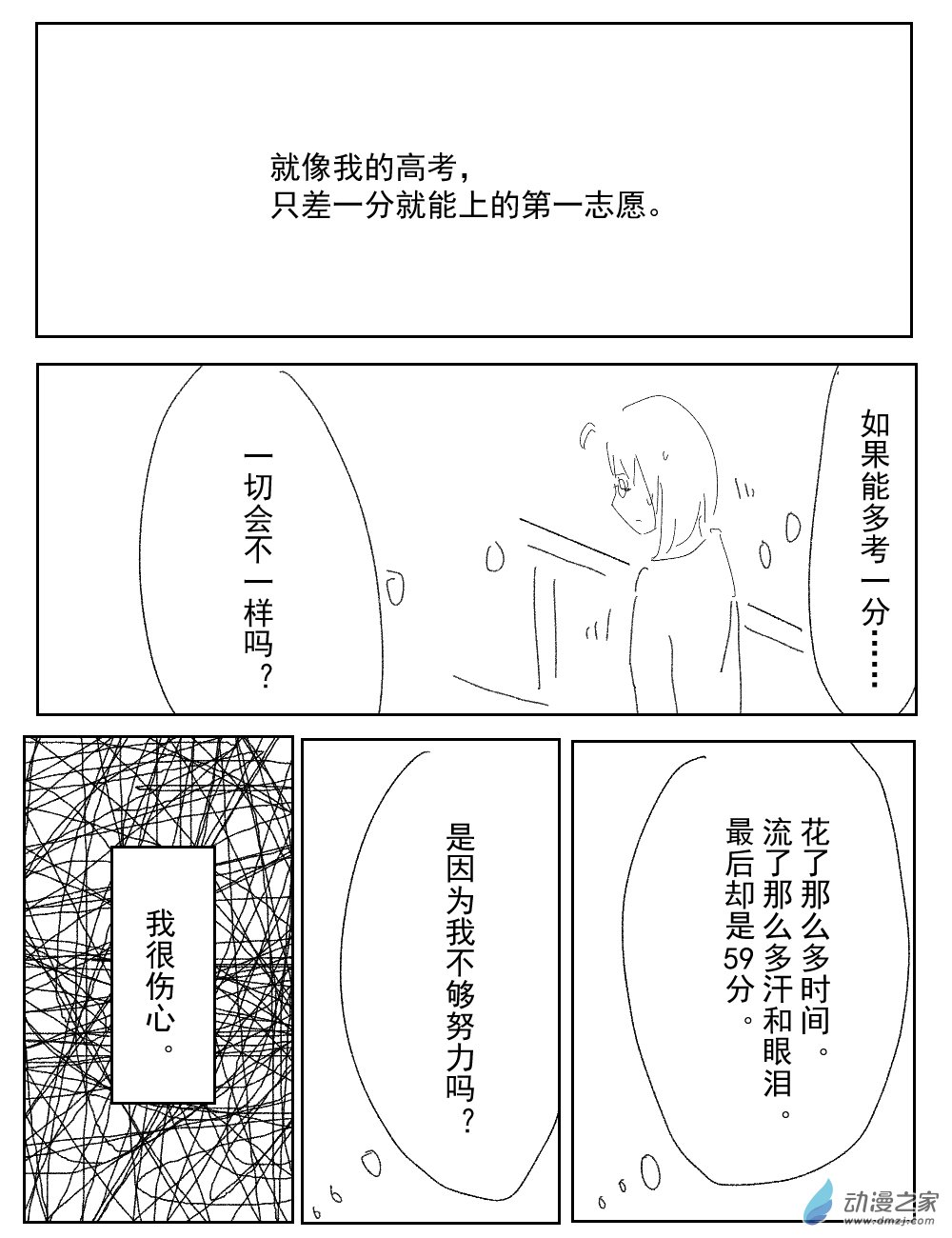 就像我的高考，
只差一分就能上的第一志愿。

如果能多考一分……

一切会不一样吗？

花了那么多时间。
流了那么多汗和眼泪。
最后却是59分。

是因为我不够努力吗？

我很伤心。

动漫之家
www.dmzj.com